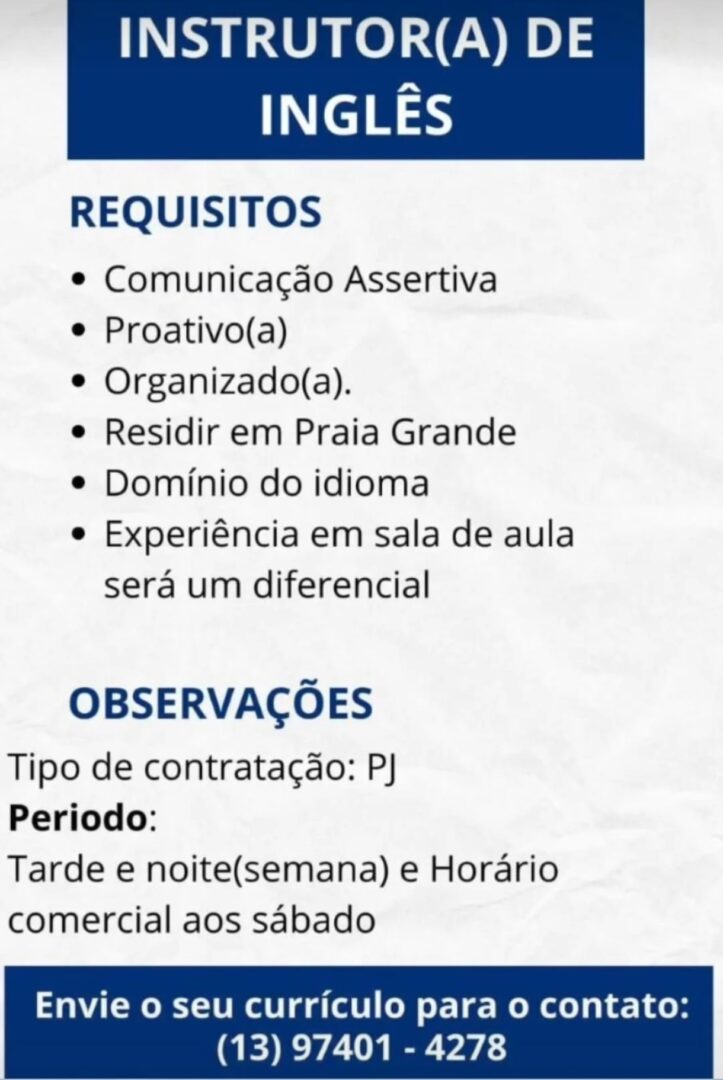 INSTRUTOR(A) DE
INGLÊS

REQUISITOS

• Comunicação Assertiva
• Proativo(a)
• Organizado(a).
• Residir em Praia Grande
• Domínio do idioma
• Experiência em sala de aula será um diferencial

OBSERVAÇÕES

Tipo de contratação: PJ

Periodo:

Tarde e noite(semana) e Horário comercial aos sábado

Envie o seu currículo para o contato:
(13) 97401 - 4278